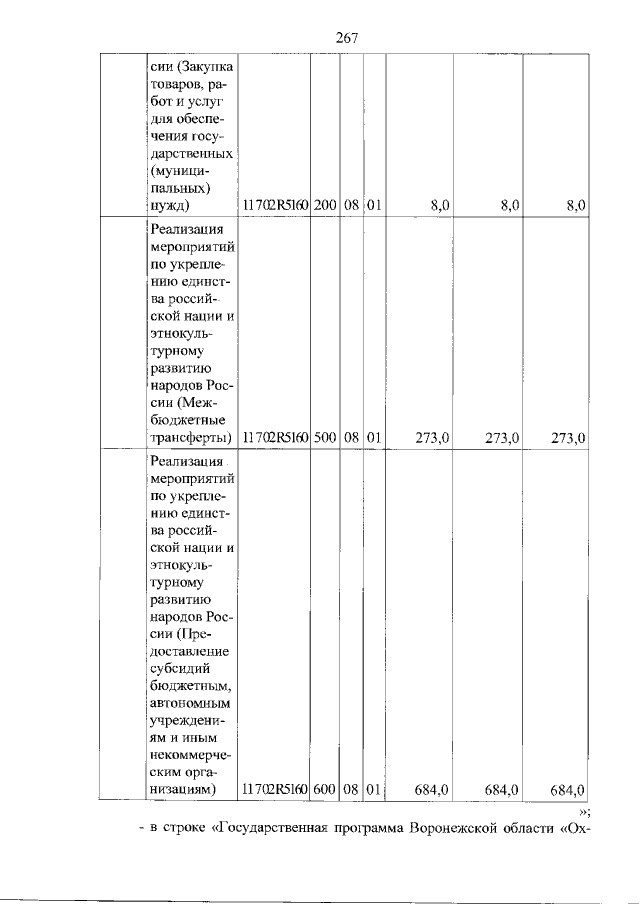 267

|  | сии (Закупка товаров, работ и услуг для обеспечения государственных (муниципальных) нужд) | 11702R5160 | 200 | 08 | 01 | 8,0 | 8,0 | 8,0 |
|---|---|---|---|---|---|---|---|---|
|  | Реализация мероприятий по укреплению единства российской нации и этнокультурному развитию народов России (Межбюджетные трансферты) | 11702R5160 | 500 | 08 | 01 | 273,0 | 273,0 | 273,0 |
|  | Реализация мероприятий по укреплению единства российской нации и этнокультурному развитию народов России (Предоставление субсидий бюджетным, автономным учреждениям и иным некоммерческим организациям) | 11702R5160 | 600 | 08 | 01 | 684,0 | 684,0 | 684,0 |

»;

- в строке «Государственная программа Воронежской области «Ох-